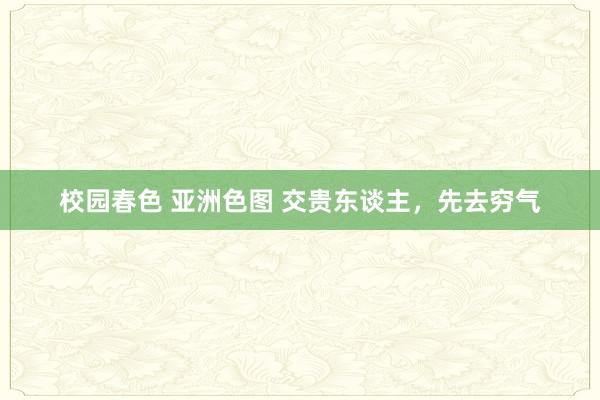 校园春色 亚洲色图 交贵东谈主，先去穷气